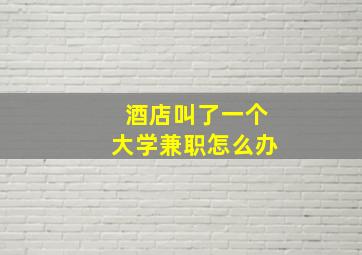 酒店叫了一个
大学兼职怎么办